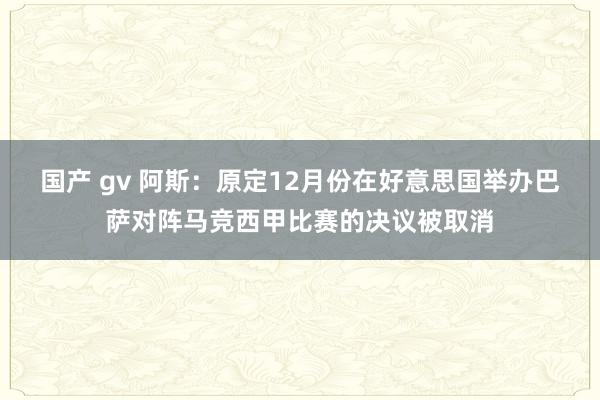 国产 gv 阿斯：原定12月份在好意思国举办巴萨对阵马竞西甲比赛的决议被取消